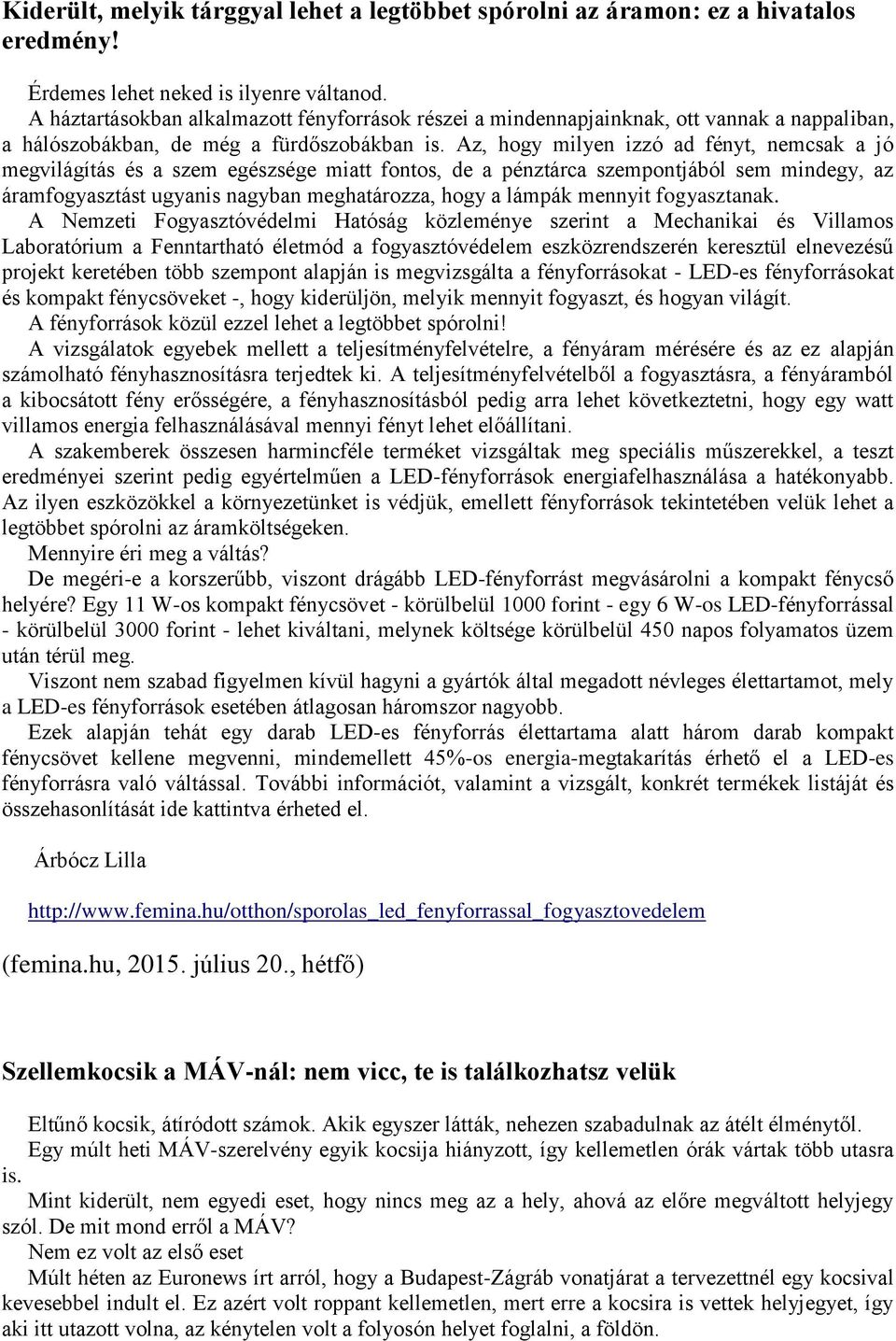 Kiderült, melyik tárggyal lehet a legtöbbet spórolni az áramon: ez a hivatalos eredmény!

Érdemes lehet neked is ilyenre váltanod.
A háztartásokban alkalmazott fényforrások részei a mindennapjainknak, ott vannak a nappaliban, a hálószobákban, de még a fürdőszobákban is. Az, hogy milyen izzó ad fényt, nemcsak a jó megvilágítás és a szem egészsége miatt fontos, de a pénztárca szempontjából sem mindegy, az áramfogyasztást ugyanis nagyban meghatározza, hogy a lámpák mennyit fogyasztanak.
A Nemzeti Fogyasztóvédelmi Hatóság közleménye szerint a Mechanikai és Villamos Laboratórium a Fenntartható életmód a fogyasztóvédelem eszközrendszerén keresztül elnevezésű projekt keretében több szempont alapján is megvizsgálta a fényforrásokat - LED-es fényforrásokat és kompakt fénycsöveket -, hogy kiderüljön, melyik mennyit fogyaszt, és hogyan világít.
A fényforrások közül ezzel lehet a legtöbbet spórolni!
A vizsgálatok egyebek mellett a teljesítményfelvételre, a fényáram mérésére és az ez alapján számolható fényhasznosításra terjedtek ki. A teljesítményfelvételből a fogyasztásra, a fényáramból a kibocsátott fény erősségére, a fényhasznosításból pedig arra lehet következtetni, hogy egy watt villamos energia felhasználásával mennyi fényt lehet előállítani.
A szakemberek összesen harmincféle terméket vizsgáltak meg speciális műszerekkel, a teszt eredményei szerint pedig egyértelműen a LED-fényforrások energiafelhasználása a hatékonyabb. Az ilyen eszközökkel a környezetünket is védjük, emellett fényforrások tekintetében velük lehet a legtöbbet spórolni az áramköltségeken.
Mennyire éri meg a váltás?
De megéri-e a korszerűbb, viszont drágább LED-fényforrást megvásárolni a kompakt fénycső helyére? Egy 11 W-os kompakt fénycsövet - körülbelül 1000 forint - egy 6 W-os LED-fényforrással - körülbelül 3000 forint - lehet kiváltani, melynek költsége körülbelül 450 napos folyamatos üzem után térül meg.
Viszont nem szabad figyelmen kívül hagyni a gyártók által megadott névleges élettartamot, mely a LED-es fényforrások esetében átlagosan háromszor nagyobb.
Ezek alapján tehát egy darab LED-es fényforrás élettartama alatt három darab kompakt fénycsövet kellene megvenni, mindemellett 45%-os energia-megtakarítás érhető el a LED-es fényforrásra való váltással. További információt, valamint a vizsgált, konkrét termékek listáját és összehasonlítását ide kattintva érheted el.

Árbócz Lilla

http://www.femina.hu/otthon/sporolas_led_fenyforrassal_fogyasztovedelem

(femina.hu, 2015. július 20., hétfő)

Szellemkocsik a MÁV-nál: nem vicc, te is találkozhatsz velük

Eltűnő kocsik, átíródott számok. Akik egyszer látták, nehezen szabadulnak az átélt élménytől.
Egy múlt heti MÁV-szerelvény egyik kocsija hiányzott, így kellemetlen órák vártak több utasra is.
Mint kiderült, nem egyedi eset, hogy nincs meg az a hely, ahová az előre megváltott helyjegy szól. De mit mond erről a MÁV?
Nem ez volt az első eset
Múlt héten az Euronews írt arról, hogy a Budapest-Zágráb vonatjárat a tervezettnél egy kocsival kevesebbel indult el. Ez azért volt roppant kellemetlen, mert erre a kocsira is vettek helyjegyet, így aki itt utazott volna, az kénytelen volt a folyosón helyet foglalni, a földön.